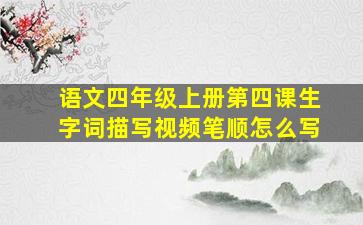 语文四年级上册第四课生字词描写视频笔顺怎么写